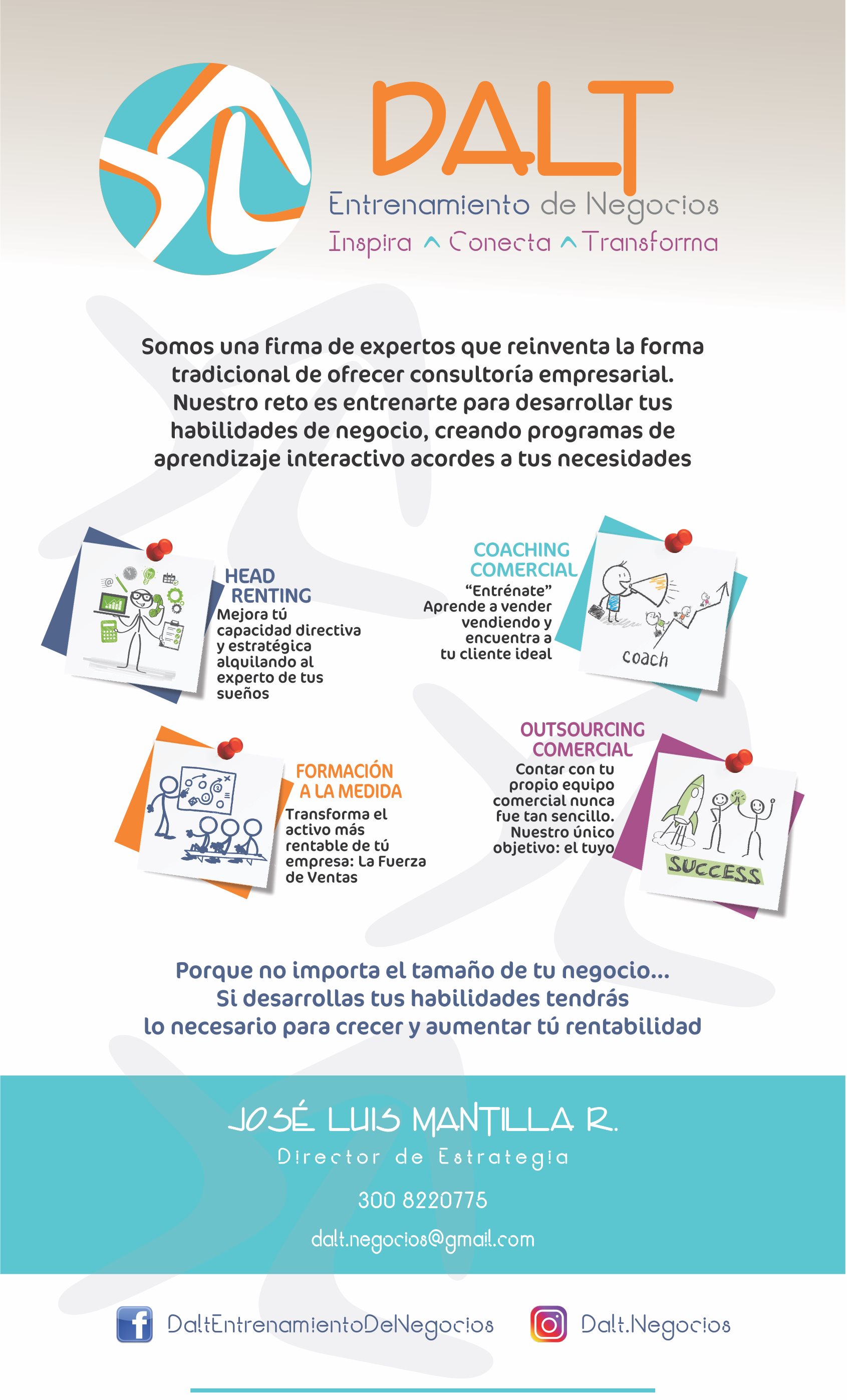 DALT
Entrenamiento de Negocios
Inspira ^ Conecta ^ Transforma

Somos una firma de expertos que reinventa la forma tradicional de ofrecer consultoría empresarial. Nuestro reto es entrenarte para desarrollar tus habilidades de negocio, creando programas de aprendizaje interactivo acordes a tus necesidades

HEAD RENTING
Mejora tú capacidad directiva y estratégica alquilando al experto de tus sueños

COACHING COMERCIAL
"Entrénate"
Aprende a vender vendiendo y encuentra a tu cliente ideal

coach

FORMACIÓN A LA MEDIDA
Transforma el activo más rentable de tú empresa: La Fuerza de Ventas

OUTSOURCING COMERCIAL
Contar con tu propio equipo comercial nunca fue tan sencillo. Nuestro único objetivo: el tuyo

SUCCESS

Porque no importa el tamaño de tu negocio... Si desarrollas tus habilidades tendrás lo necesario para crecer y aumentar tú rentabilidad

JOSÉ LUIS MANTILLA R.
Director de Estrategia
300 8220775
dalt.negocios@gmail.com

DaltEntrenamientoDeNegocios
Dalt.Negocios